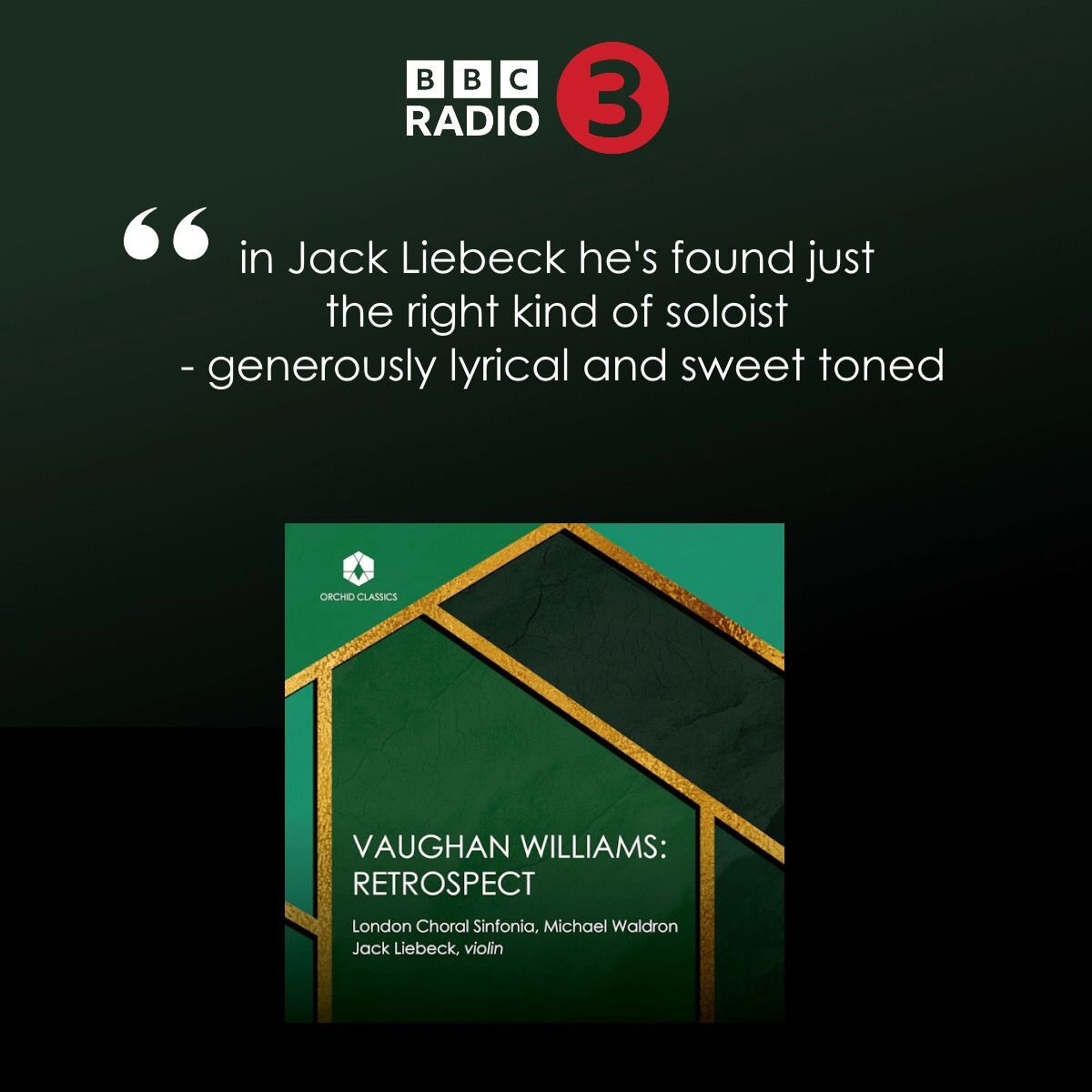 BBC RADIO 3

“ in Jack Liebeck he's found just the right kind of soloist - generously lyrical and sweet toned

ORCHID CLASSICS

VAUGHAN WILLIAMS: RETROSPECT

London Choral Sinfonia, Michael Waldron
Jack Liebeck, violin